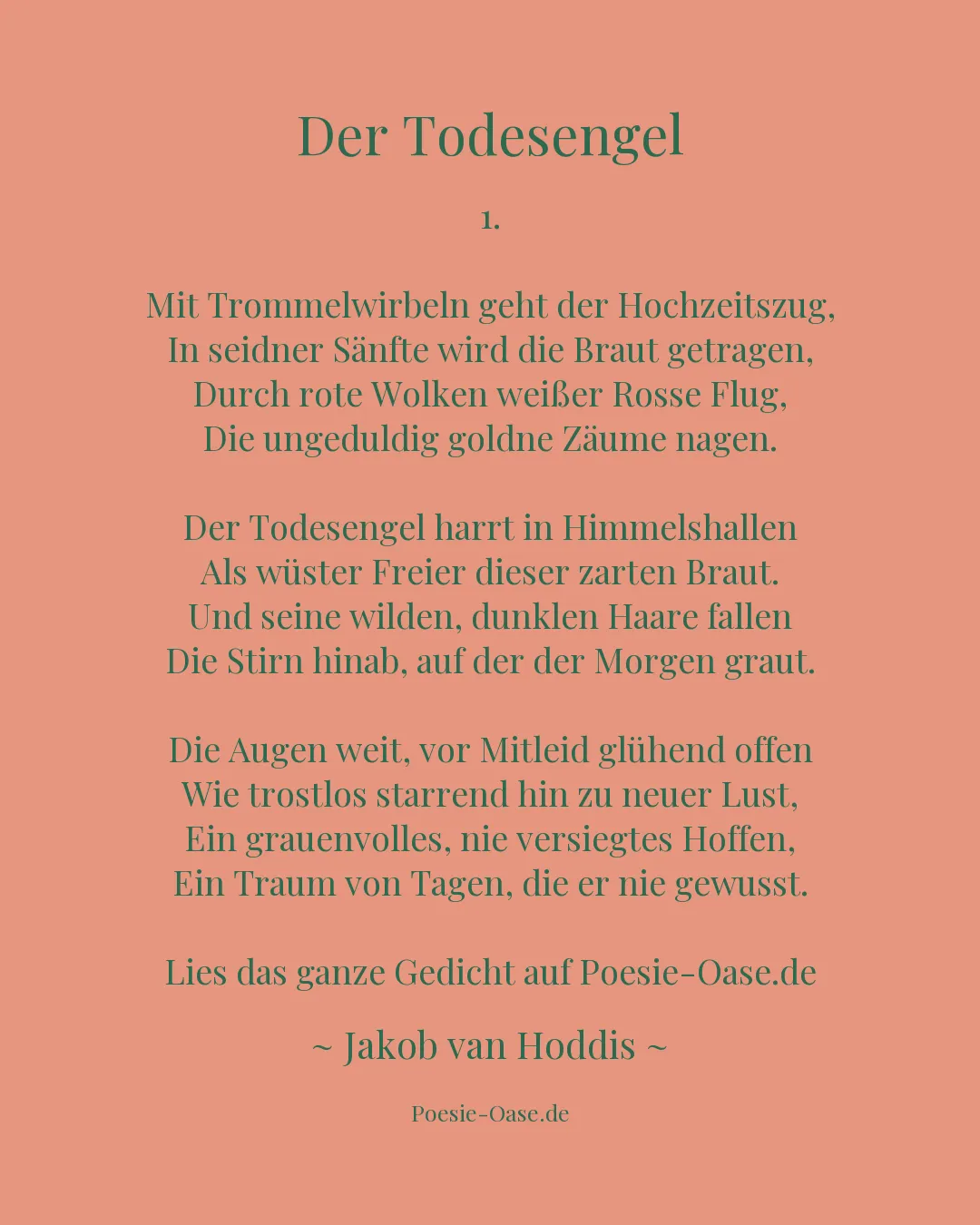 Der Todesengel

1.

Mit Trommelwirbeln geht der Hochzeitszug,
In seidner Sänfte wird die Braut getragen,
Durch rote Wolken weißer Rosse Flug,
Die ungeduldig goldne Zäume nagen.

Der Todesengel harrt in Himmelshallen
Als wüster Freier dieser zarten Braut.
Und seine wilden, dunklen Haare fallen
Die Stirn hinab, auf der der Morgen graut.

Die Augen weit, vor Mitleid glühend offen
Wie trostlos starrend hin zu neuer Lust,
Ein grauenvolles, nie versiegtes Hoffen,
Ein Traum von Tagen, die er nie gewusst.

Lies das ganze Gedicht auf Poesie-Oase.de

~ Jakob van Hoddis ~

Poesie-Oase.de